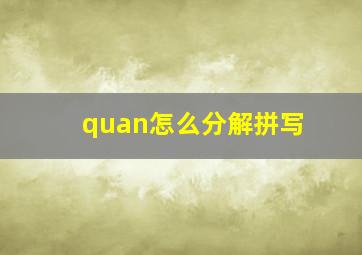 quan怎么分解拼写